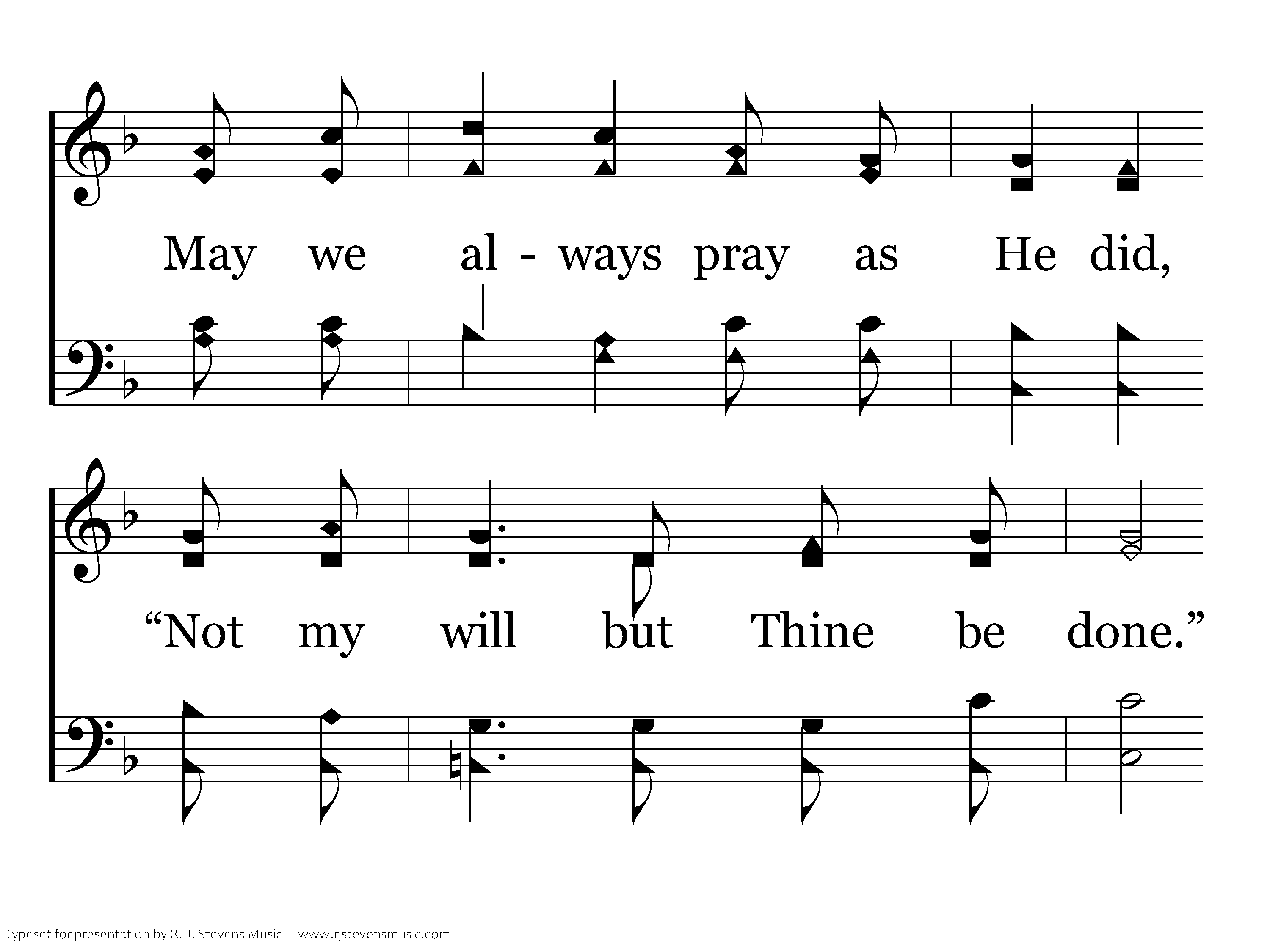 May we al - ways pray as He did,

"Not my will but Thine be done."

Typeset for presentation by R. J. Stevens Music - www.rjstevensmusic.com